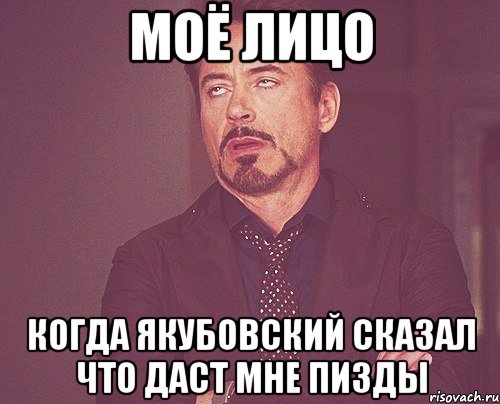 МОЁ ЛИЦО

КОГДА ЯКУБОВСКИЙ СКАЗАЛ ЧТО ДАСТ МНЕ ПИЗДЫ

risovach.ru